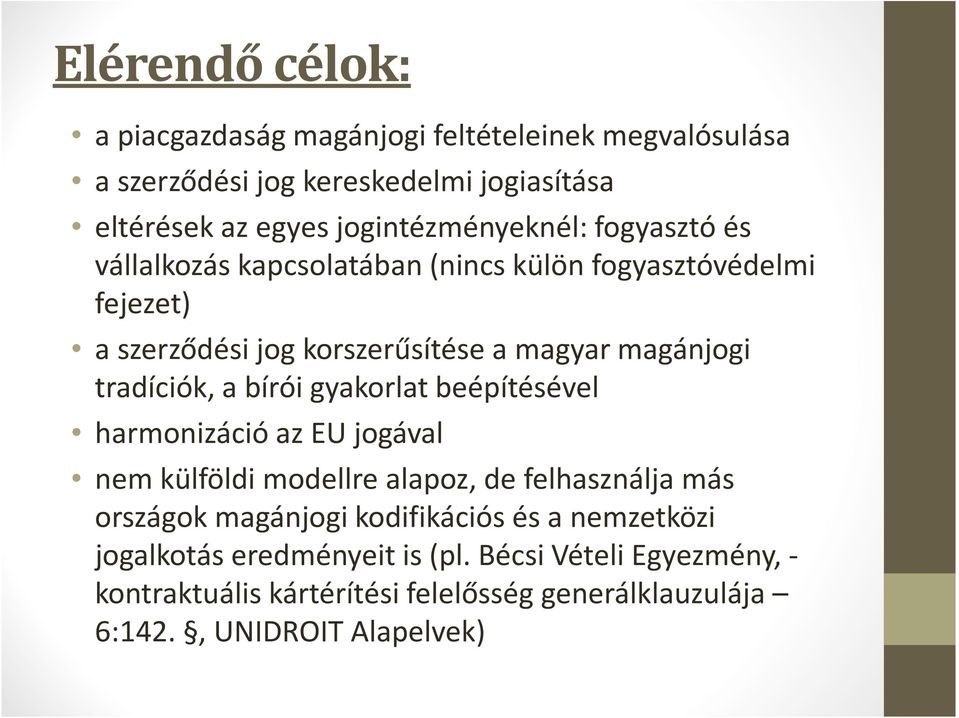 Elérendő célok:

• a piacgazdaság magánjogi feltételeinek megvalósulása
• a szerződési jog kereskedelmi jogiasítása
• eltérések az egyes jogintézményeknél: fogyasztó és vállalkozás kapcsolatában (nincs külön fogyasztóvédelmi fejezet)
• a szerződési jog korszerűsítése a magyar magánjogi tradíciók, a bírói gyakorlat beépítésével
• harmonizáció az EU jogával
• nem külföldi modellre alapoz, de felhasználja más országok magánjogi kodifikációs és a nemzetközi jogalkotás eredményeit is (pl. Bécsi Vételi Egyezmény, - kontraktuális kártérítési felelősség generálklauzulája – 6:142. §, UNIDROIT Alapelvek)